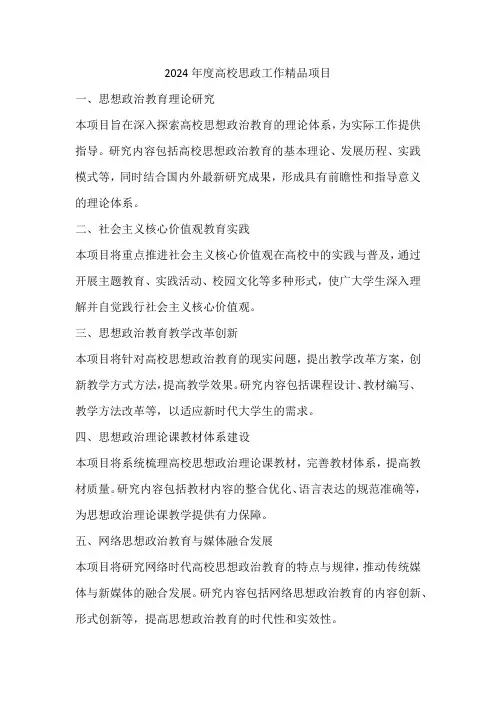 2024 年度高校思政工作精品项目

一、思想政治教育理论研究

本项目旨在深入探索高校思想政治教育的理论体系，为实际工作提供指导。研究内容包括高校思想政治教育的基本理论、发展历程、实践模式等，同时结合国内外最新研究成果，形成具有前瞻性和指导意义的理论体系。

二、社会主义核心价值观教育实践

本项目将重点推进社会主义核心价值观在高校中的实践与普及，通过开展主题教育、实践活动、校园文化等多种形式，使广大学生深入理解并自觉践行社会主义核心价值观。

三、思想政治教育教学改革创新

本项目将针对高校思想政治教育的现实问题，提出教学改革方案，创新教学方式方法，提高教学效果。研究内容包括课程设计、教材编写、教学方法改革等，以适应新时代大学生的需求。

四、思想政治理论课教材体系建设

本项目将系统梳理高校思想政治理论课教材，完善教材体系，提高教材质量。研究内容包括教材内容的整合优化、语言表达的规范准确等，为思想政治理论课教学提供有力保障。

五、网络思想政治教育与媒体融合发展

本项目将研究网络时代高校思想政治教育的特点与规律，推动传统媒体与新媒体的融合发展。研究内容包括网络思想政治教育的内容创新、形式创新等，提高思想政治教育的时代性和实效性。